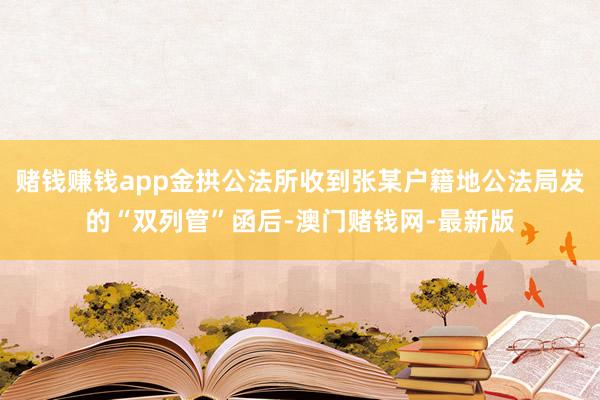 赌钱赚钱app金拱公法所收到张某户籍地公法局发的“双列管”函后-澳门赌钱网-最新版